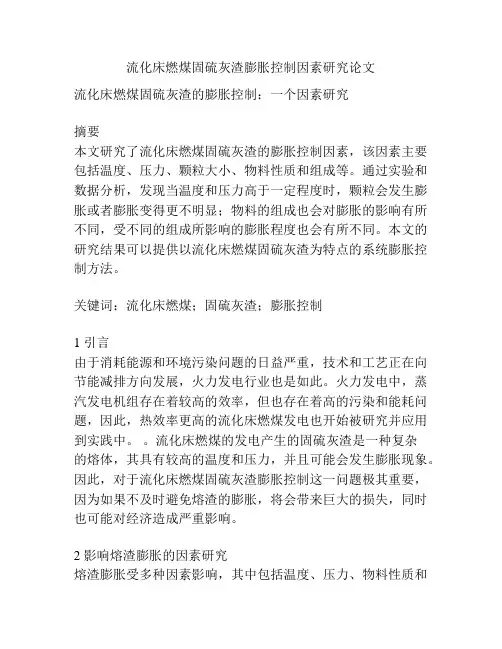 流化床燃煤固硫灰渣膨胀控制因素研究论文

流化床燃煤固硫灰渣的膨胀控制：一个因素研究

摘要
本文研究了流化床燃煤固硫灰渣的膨胀控制因素，该因素主要包括温度、压力、颗粒大小、物料性质和组成等。通过实验和数据分析，发现当温度和压力高于一定程度时，颗粒会发生膨胀或者膨胀变得更不明显；物料的组成也会对膨胀的影响有所不同，受不同的组成所影响的膨胀程度也会有所不同。本文的研究结果可以提供以流化床燃煤固硫灰渣为特点的系统膨胀控制方法。

关键词：流化床燃煤；固硫灰渣；膨胀控制

1 引言
由于消耗能源和环境污染问题的日益严重，技术和工艺正在向节能减排方向发展，火力发电行业也是如此。火力发电中，蒸汽发电机组存在着较高的效率，但也存在着高的污染和能耗问题，因此，热效率更高的流化床燃煤发电也开始被研究并应用到实践中。。流化床燃煤的发电产生的固硫灰渣是一种复杂的熔体，其具有较高的温度和压力，并且可能会发生膨胀现象。因此，对于流化床燃煤固硫灰渣膨胀控制这一问题极其重要，因为如果不及时避免熔渣的膨胀，将会带来巨大的损失，同时也可能对经济造成严重影响。

2 影响熔渣膨胀的因素研究
熔渣膨胀受多种因素影响，其中包括温度、压力、物料性质和